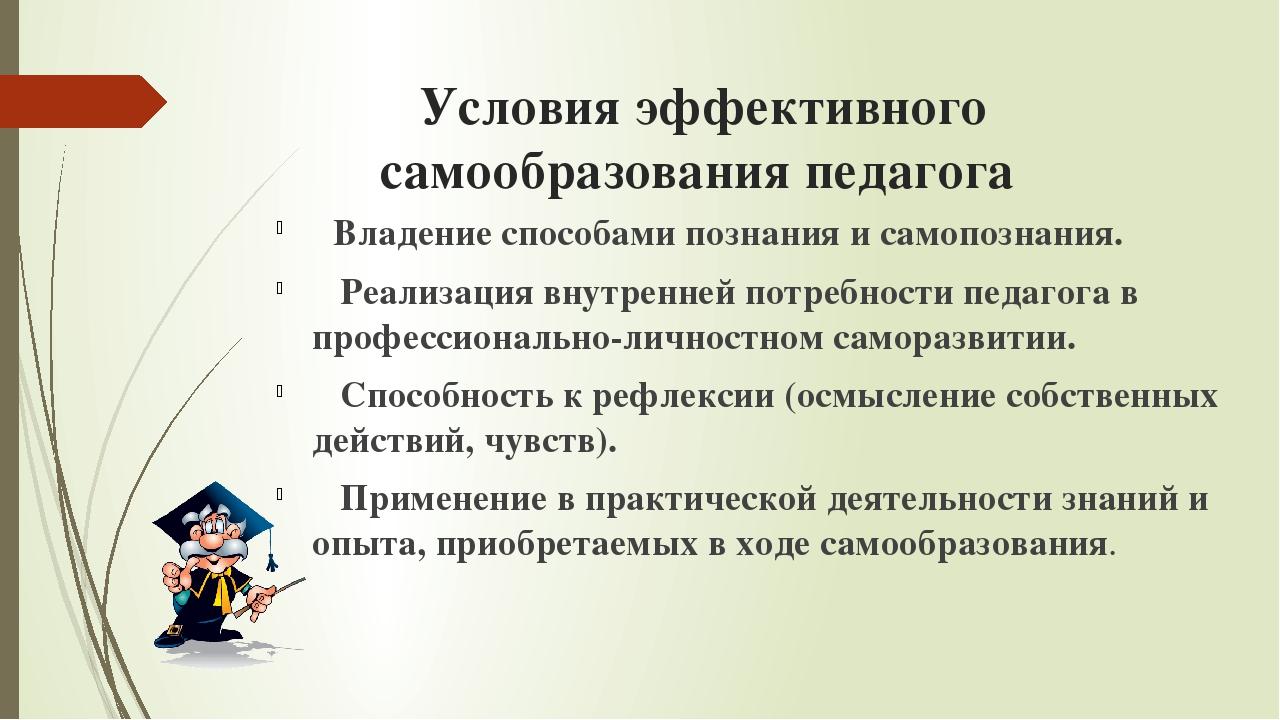 Условия эффективного самообразования педагога

Владение способами познания и самопознания.

Реализация внутренней потребности педагога в профессионально-личностном саморазвитии.

Способность к рефлексии (осмысление собственных действий, чувств).

Применение в практической деятельности знаний и опыта, приобретаемых в ходе самообразования.